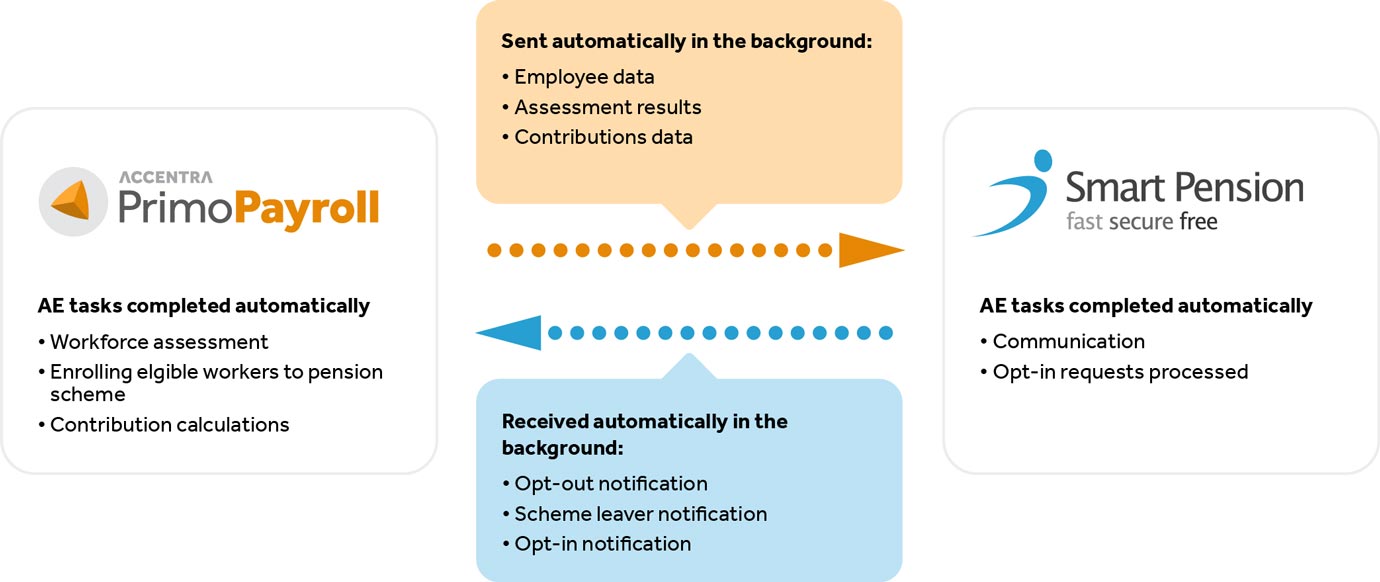 ACCENTRA
PrimoPayroll

AE tasks completed automatically
• Workforce assessment
• Enrolling elgible workers to pension scheme
• Contribution calculations

Sent automatically in the background:
• Employee data
• Assessment results
• Contributions data

Received automatically in the background:
• Opt-out notification
• Scheme leaver notification
• Opt-in notification

Smart Pension
fast secure free

AE tasks completed automatically
• Communication
• Opt-in requests processed